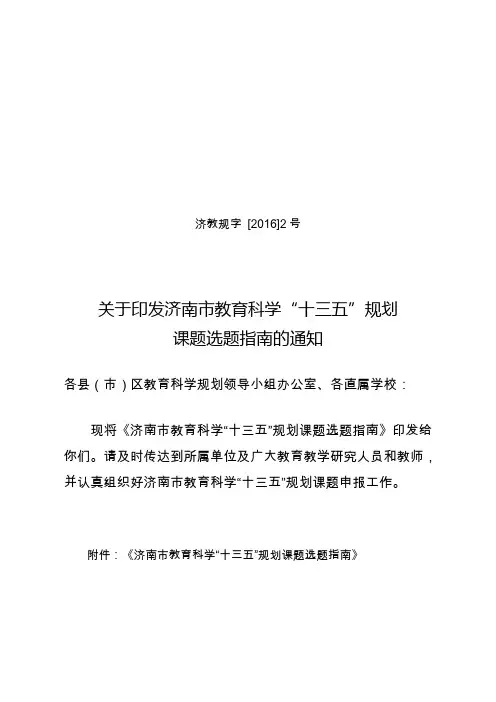 济教规字 [2016]2 号

关于印发济南市教育科学“十三五”规划课题选题指南的通知

各县（市）区教育科学规划领导小组办公室、各直属学校：

现将《济南市教育科学“十三五”规划课题选题指南》印发给你们。请及时传达到所属单位及广大教育教学研究人员和教师，并认真组织好济南市教育科学“十三五”规划课题申报工作。

附件：《济南市教育科学“十三五”规划课题选题指南》